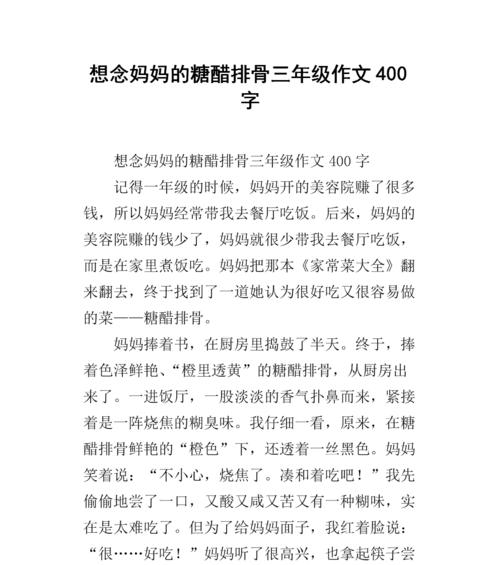 想念妈妈的糖醋排骨三年级作文 400 字

想念妈妈的糖醋排骨三年级作文 400 字

记得一年级的时候，妈妈开的美容院赚了很多钱，所以妈妈经常带我去餐厅吃饭。后来，妈妈的美容院赚的钱少了，妈妈就很少带我去餐厅吃饭，而是在家里煮饭吃。妈妈把那本《家常菜大全》翻来翻去，终于找到了一道她认为很好吃又很容易做的菜——糖醋排骨。

妈妈捧着书，在厨房里捣鼓了半天。终于，捧着色泽鲜艳、“橙里透黄”的糖醋排骨，从厨房出来了。一进饭厅，一股淡淡的香气扑鼻而来，紧接着是一阵烧焦的糊臭味。我仔细一看，原来，在糖醋排骨鲜艳的“橙色”下，还透着一丝黑色。妈妈笑着说：“不小心，烧焦了。凑和着吃吧！”我先偷偷地尝了一口，又酸又咸又苦又有一种糊味，实在是太难吃了。但为了给妈妈面子，我红着脸说：“很……好吃！”妈妈听了很高兴，也拿起筷子尝